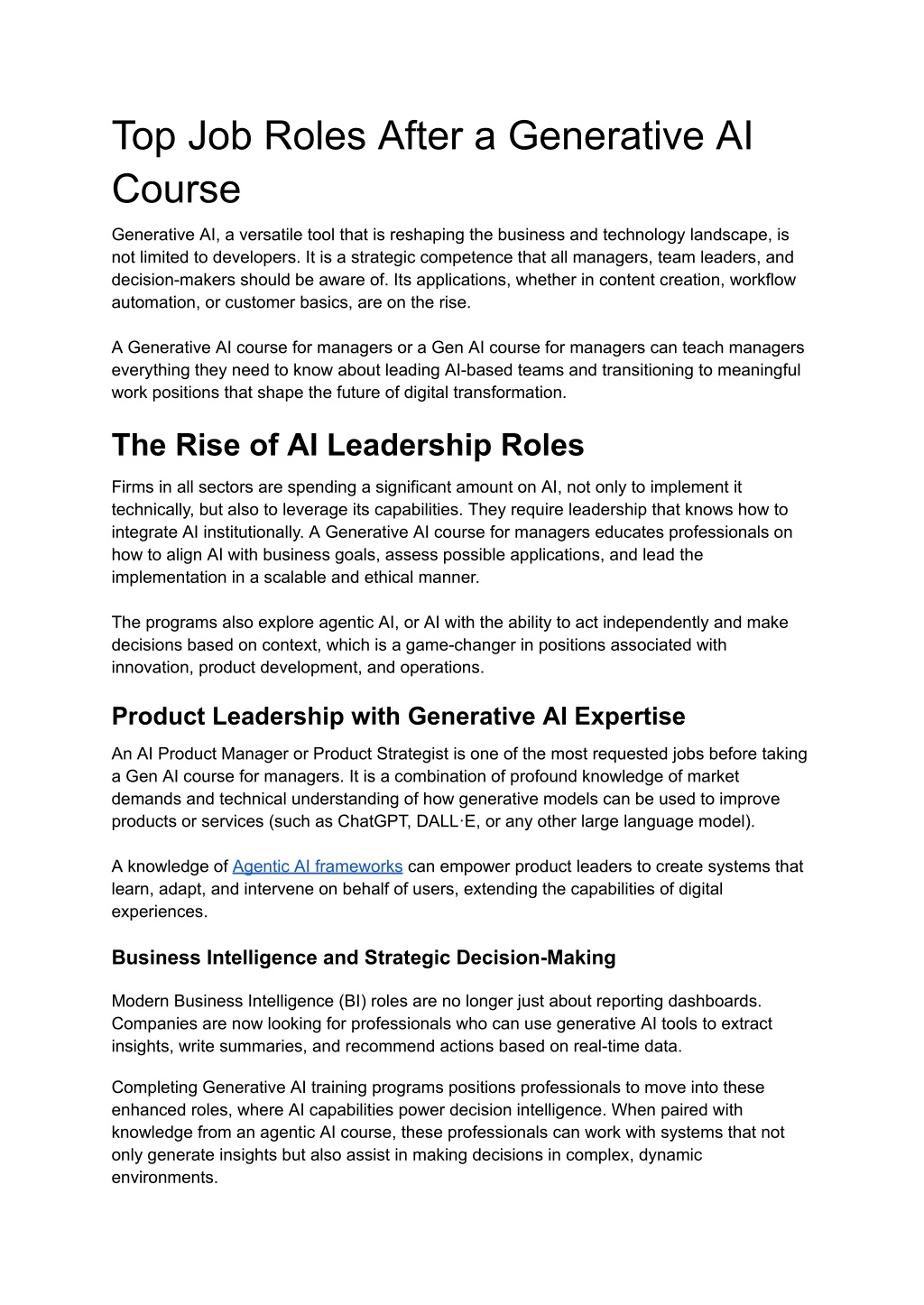 Top Job Roles After a Generative AI Course

Generative AI, a versatile tool that is reshaping the business and technology landscape, is not limited to developers. It is a strategic competence that all managers, team leaders, and decision-makers should be aware of. Its applications, whether in content creation, workflow automation, or customer basics, are on the rise.

A Generative AI course for managers or a Gen AI course for managers can teach managers everything they need to know about leading AI-based teams and transitioning to meaningful work positions that shape the future of digital transformation.

The Rise of AI Leadership Roles

Firms in all sectors are spending a significant amount on AI, not only to implement it technically, but also to leverage its capabilities. They require leadership that knows how to integrate AI institutionally. A Generative AI course for managers educates professionals on how to align AI with business goals, assess possible applications, and lead the implementation in a scalable and ethical manner.

The programs also explore agentic AI, or AI with the ability to act independently and make decisions based on context, which is a game-changer in positions associated with innovation, product development, and operations.

Product Leadership with Generative AI Expertise

An AI Product Manager or Product Strategist is one of the most requested jobs before taking a Gen AI course for managers. It is a combination of profound knowledge of market demands and technical understanding of how generative models can be used to improve products or services (such as ChatGPT, DALL·E, or any other large language model).

A knowledge of Agentic AI frameworks can empower product leaders to create systems that learn, adapt, and intervene on behalf of users, extending the capabilities of digital experiences.

Business Intelligence and Strategic Decision-Making

Modern Business Intelligence (BI) roles are no longer just about reporting dashboards. Companies are now looking for professionals who can use generative AI tools to extract insights, write summaries, and recommend actions based on real-time data.

Completing Generative AI training programs positions professionals to move into these enhanced roles, where AI capabilities power decision intelligence. When paired with knowledge from an agentic AI course, these professionals can work with systems that not only generate insights but also assist in making decisions in complex, dynamic environments.